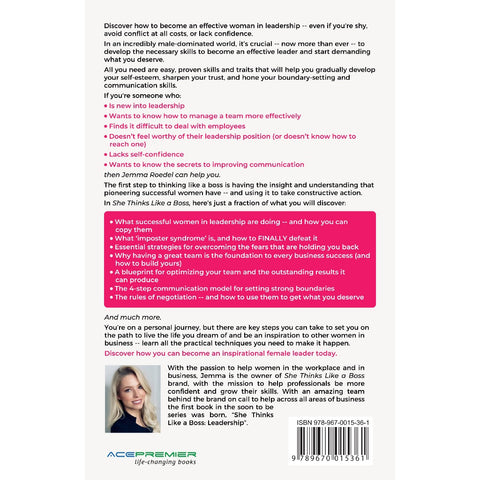 Discover how to become an effective woman in leadership -- even if you're shy, avoid conflict at all costs, or lack confidence.

In an incredibly male-dominated world, it's crucial -- now more than ever -- to develop the necessary skills to become an effective leader and start demanding what you deserve.

All you need are easy, proven skills and traits that will help you gradually develop your self-esteem, sharpen your trust, and hone your boundary-setting and communication skills.

If you're someone who:

• Is new into leadership
• Wants to know how to manage a team more effectively
• Finds it difficult to deal with employees
• Doesn't feel worthy of their leadership position (or doesn't know how to reach one)
• Lacks self-confidence
• Wants to know the secrets to improving communication

then Jemma Roedel can help you.

The first step to thinking like a boss is having the insight and understanding that pioneering successful women have -- and using it to take constructive action.

In She Thinks Like a Boss, here's just a fraction of what you will discover:

• What successful women in leadership are doing -- and how you can copy them
• What 'imposter syndrome' is, and how to FINALLY defeat it
• Essential strategies for overcoming the fears that are holding you back
• Why having a great team is the foundation to every business success (and how to build yours)
• A blueprint for optimizing your team and the outstanding results it can produce
• The 4-step communication model for setting strong boundaries
• The rules of negotiation -- and how to use them to get what you deserve

And much more.

You're on a personal journey, but there are key steps you can take to set you on the path to live the life you dream of and be an inspiration to other women in business -- learn all the practical techniques you need to make it happen.

Discover how you can become an inspirational female leader today.

With the passion to help women in the workplace and in business, Jemma is the owner of She Thinks Like a Boss brand, with the mission to help professionals be more confident and grow their skills. With an amazing team behind the brand on call to help across all areas of business the first book in the soon to be series was born, "She Thinks Like a Boss: Leadership".

ISBN 978-967-0015-36-1

9 789670 015361

ACEPREMIER
life-changing books